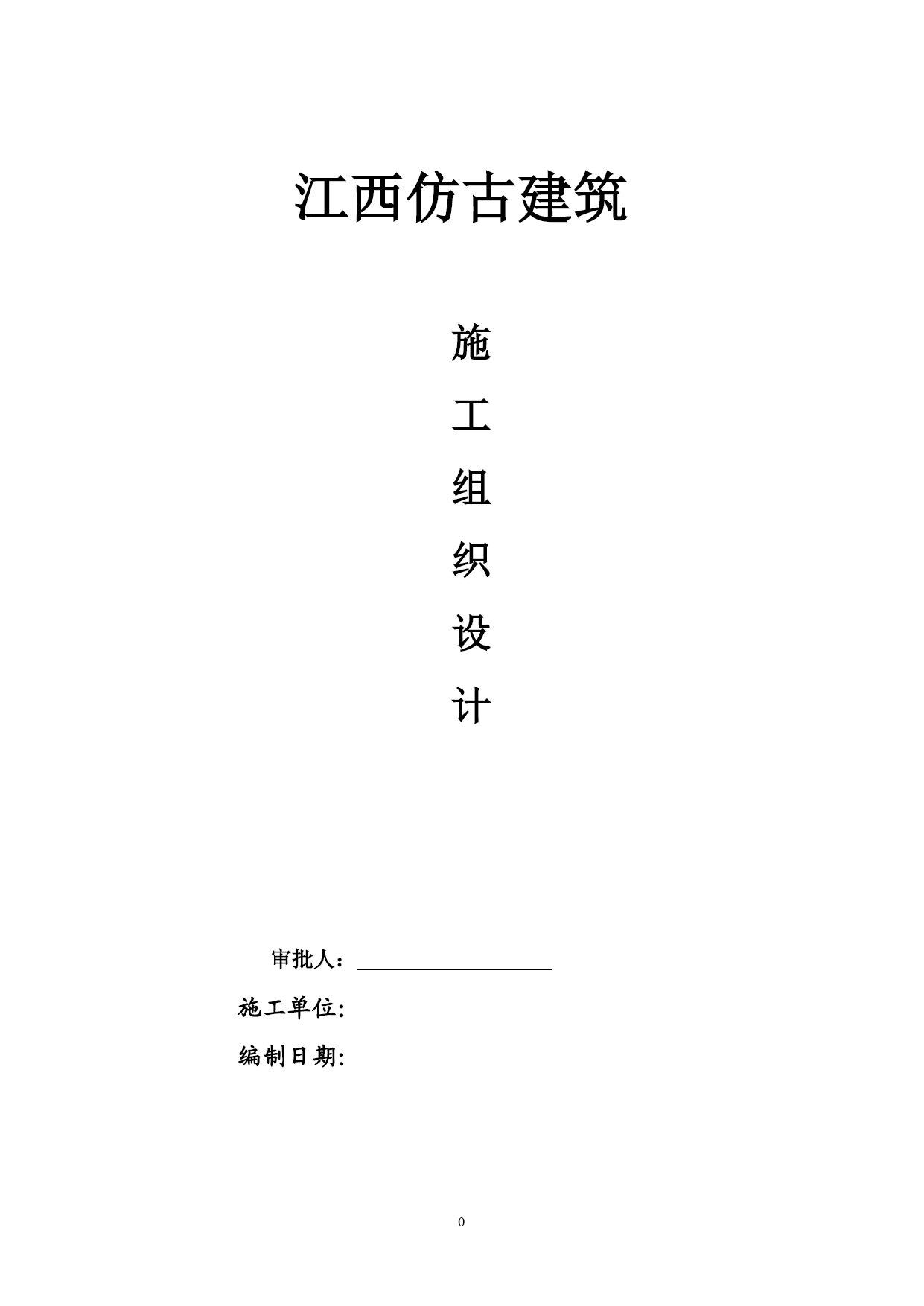 江西仿古建筑

施

工

组

织

设

计

审批人：

施工单位:

编制日期:

0